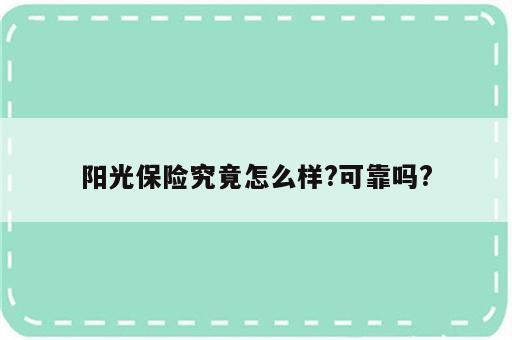 阳光保险究竟怎么样?可靠吗?